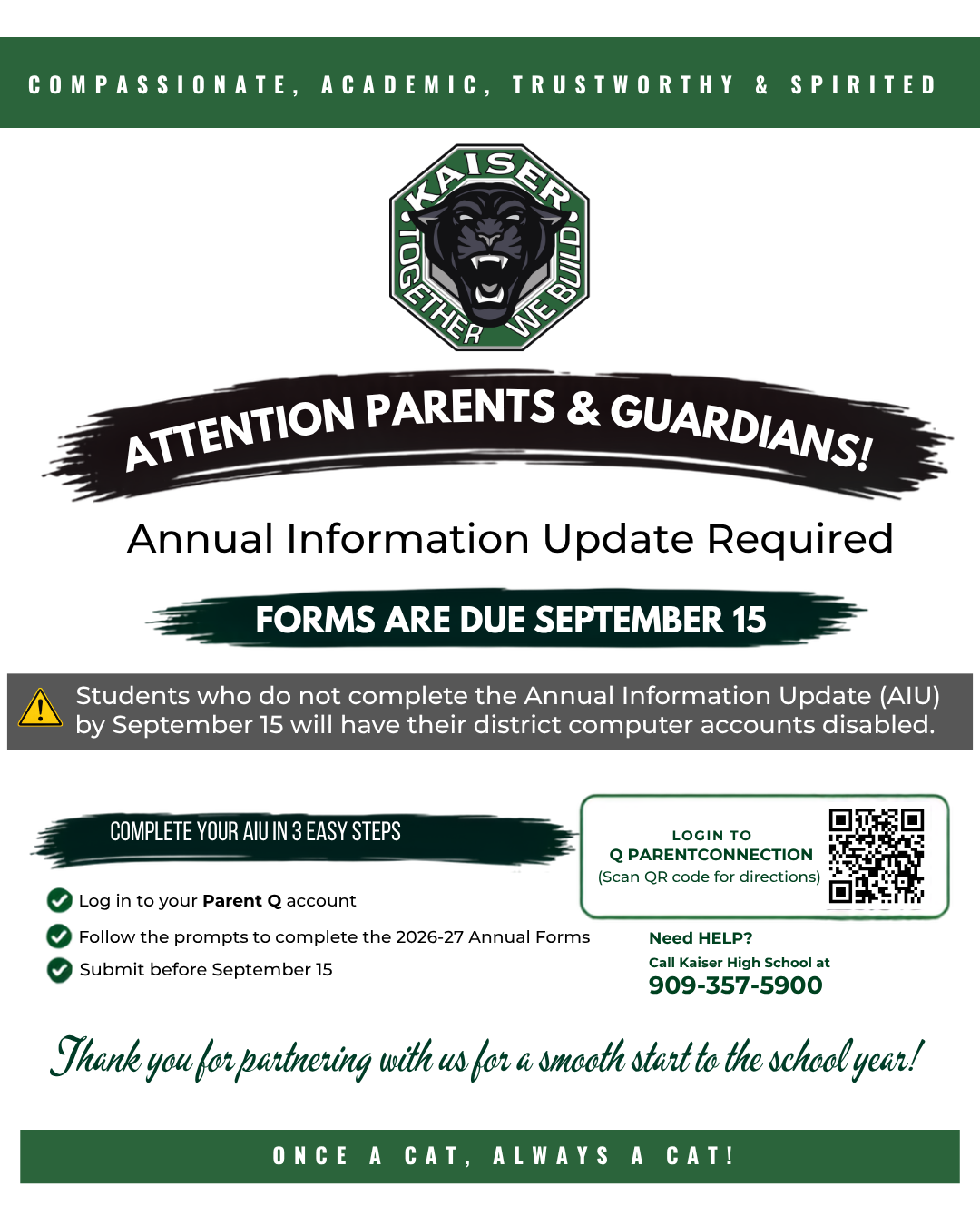 COMPASSIONATE, ACADEMIC, TRUSTWORTHY & SPIRITED

KAISER
TOGETHER WE BUILD

ATTENTION PARENTS & GUARDIANS!

Annual Information Update Required

FORMS ARE DUE SEPTEMBER 15

Students who do not complete the Annual Information Update (AIU) by September 15 will have their district computer accounts disabled.

COMPLETE YOUR AIU IN 3 EASY STEPS

✓ Log in to your Parent Q account
✓ Follow the prompts to complete the 2026-27 Annual Forms
✓ Submit before September 15

LOGIN TO
Q PARENTCONNECTION
(Scan QR code for directions)

Need HELP?
Call Kaiser High School at
909-357-5900

Thank you for partnering with us for a smooth start to the school year!

ONCE A CAT, ALWAYS A CAT!